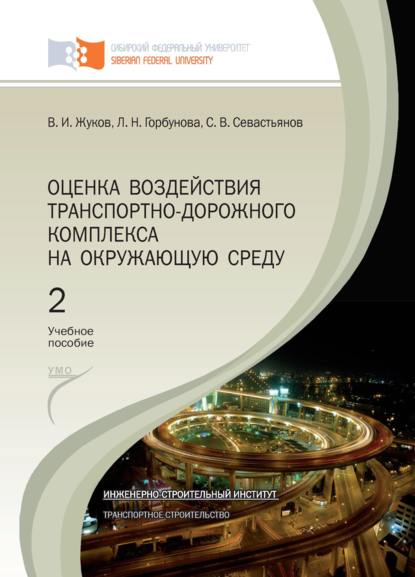 СИБИРСКИЙ ФЕДЕРАЛЬНЫЙ УНИВЕРСИТЕТ
SIBERIAN FEDERAL UNIVERSITY

В. И. Жуков, Л. Н. Горбунова, С. В. Севастьянов

ОЦЕНКА ВОЗДЕЙСТВИЯ ТРАНСПОРТНО-ДОРОЖНОГО КОМПЛЕКСА НА ОКРУЖАЮЩУЮ СРЕДУ

2

Учебное пособие

УМО

ИНЖЕНЕРНО-СТРОИТЕЛЬНЫЙ ИНСТИТУТ

ТРАНСПОРТНОЕ СТРОИТЕЛЬСТВО